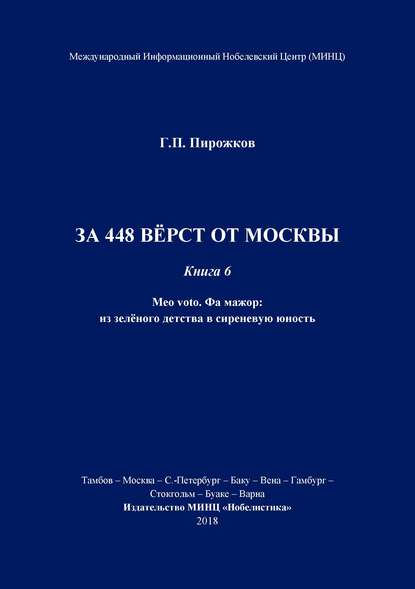 Международный Информационный Нобелевский Центр (МИНЦ)

Г.П. Пирожков

ЗА 448 ВЁРСТ ОТ МОСКВЫ

Книга 6

Meo voto. Фа мажор:
из зелёного детства в сиреневую юность

Тамбов – Москва – С.-Петербург – Баку – Вена – Гамбург – Стокгольм – Буаке – Варна
Издательство МИНЦ «Нобелистика»
2018